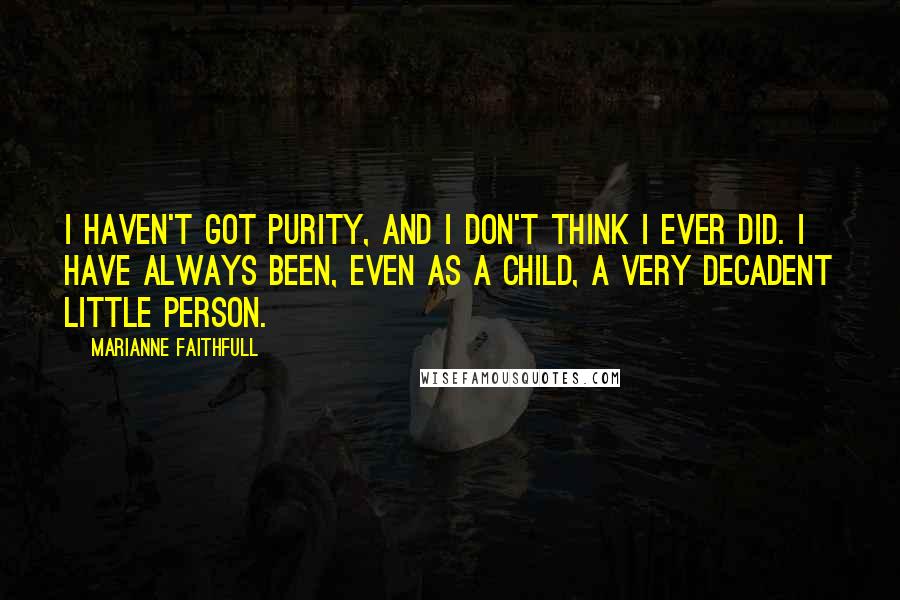 I HAVEN'T GOT PURITY, AND I DON'T THINK I EVER DID. I HAVE ALWAYS BEEN, EVEN AS A CHILD, A VERY DECADENT LITTLE PERSON.

MARIANNE FAITHFULL

WISEFAMOUSQUOTES.COM